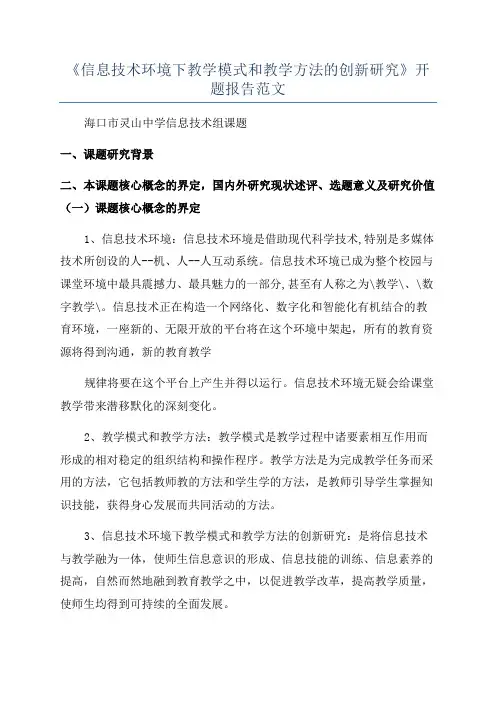 《信息技术环境下教学模式和教学方法的创新研究》开题报告范文

海口市灵山中学信息技术组课题

一、课题研究背景

二、本课题核心概念的界定，国内外研究现状述评、选题意义及研究价值

（一）课题核心概念的界定

1、信息技术环境：信息技术环境是借助现代科学技术,特别是多媒体技术所创设的人--机、人--人互动系统。信息技术环境已成为整个校园与课堂环境中最具震撼力、最具魅力的一部分,甚至有人称之为\教学\、\数字教学\。信息技术正在构造一个网络化、数字化和智能化有机结合的教育环境，一座新的、无限开放的平台将在这个环境中架起，所有的教育资源将得到沟通，新的教育教学

规律将要在这个平台上产生并得以运行。信息技术环境无疑会给课堂教学带来潜移默化的深刻变化。

2、教学模式和教学方法：教学模式是教学过程中诸要素相互作用而形成的相对稳定的组织结构和操作程序。教学方法是为完成教学任务而采用的方法，它包括教师教的方法和学生学的方法，是教师引导学生掌握知识技能，获得身心发展而共同活动的方法。

3、信息技术环境下教学模式和教学方法的创新研究：是将信息技术与教学融为一体，使师生信息意识的形成、信息技能的训练、信息素养的提高，自然而然地融到教育教学之中，以促进教学改革，提高教学质量，使师生均得到可持续的全面发展。